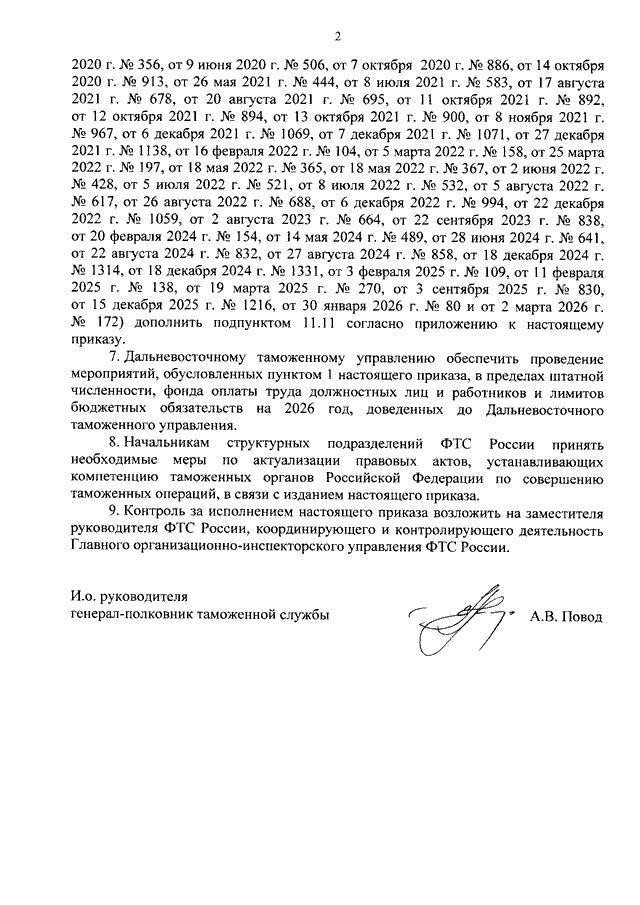 2

2020 г. № 356, от 9 июня 2020 г. № 506, от 7 октября 2020 г. № 886, от 14 октября 2020 г. № 913, от 26 мая 2021 г. № 444, от 8 июля 2021 г. № 583, от 17 августа 2021 г. № 678, от 20 августа 2021 г. № 695, от 11 октября 2021 г. № 892, от 12 октября 2021 г. № 894, от 13 октября 2021 г. № 900, от 8 ноября 2021 г. № 967, от 6 декабря 2021 г. № 1069, от 7 декабря 2021 г. № 1071, от 27 декабря 2021 г. № 1138, от 16 февраля 2022 г. № 104, от 5 марта 2022 г. № 158, от 25 марта 2022 г. № 197, от 18 мая 2022 г. № 365, от 18 мая 2022 г. № 367, от 2 июня 2022 г. № 428, от 5 июля 2022 г. № 521, от 8 июля 2022 г. № 532, от 5 августа 2022 г. № 617, от 26 августа 2022 г. № 688, от 6 декабря 2022 г. № 994, от 22 декабря 2022 г. № 1059, от 2 августа 2023 г. № 664, от 22 сентября 2023 г. № 838, от 20 февраля 2024 г. № 154, от 14 мая 2024 г. № 489, от 28 июня 2024 г. № 641, от 22 августа 2024 г. № 832, от 27 августа 2024 г. № 858, от 18 декабря 2024 г. № 1314, от 18 декабря 2024 г. № 1331, от 3 февраля 2025 г. № 109, от 11 февраля 2025 г. № 138, от 19 марта 2025 г. № 270, от 3 сентября 2025 г. № 830, от 15 декабря 2025 г. № 1216, от 30 января 2026 г. № 80 и от 2 марта 2026 г. № 172) дополнить подпунктом 11.11 согласно приложению к настоящему приказу.

7. Дальневосточному таможенному управлению обеспечить проведение мероприятий, обусловленных пунктом 1 настоящего приказа, в пределах штатной численности, фонда оплаты труда должностных лиц и работников и лимитов бюджетных обязательств на 2026 год, доведенных до Дальневосточного таможенного управления.

8. Начальникам структурных подразделений ФТС России принять необходимые меры по актуализации правовых актов, устанавливающих компетенцию таможенных органов Российской Федерации по совершению таможенных операций, в связи с изданием настоящего приказа.

9. Контроль за исполнением настоящего приказа возложить на заместителя руководителя ФТС России, координирующего и контролирующего деятельность Главного организационно-инспекторского управления ФТС России.

И.о. руководителя
генерал-полковник таможенной службы

А.В. Повод